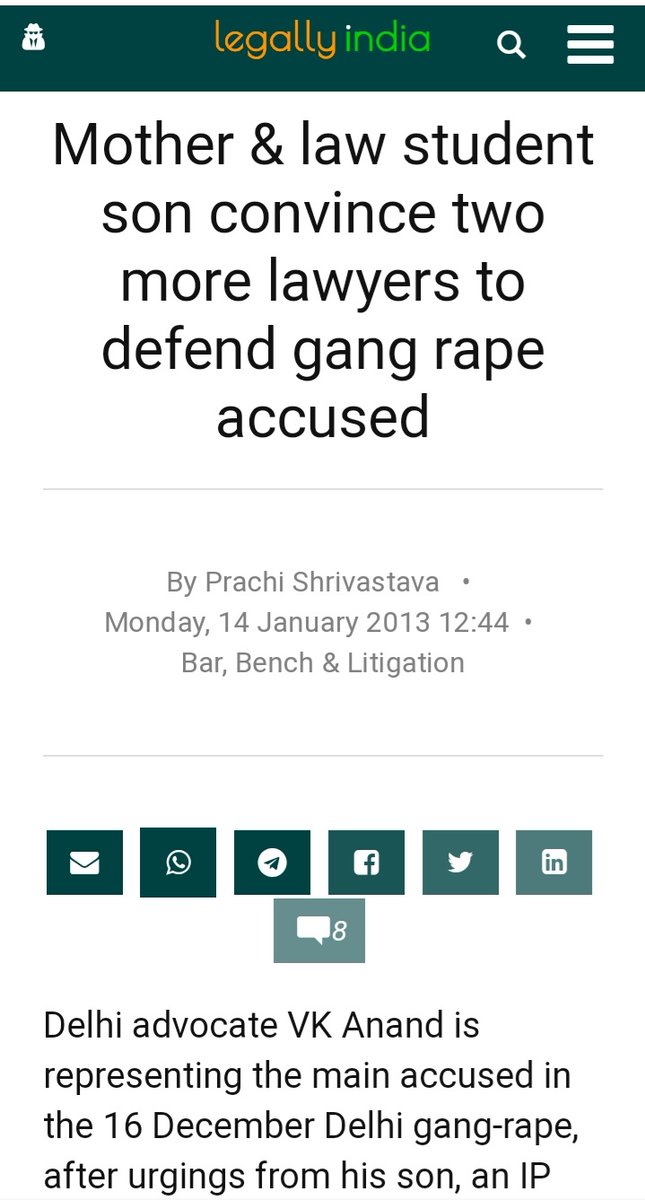 legally india

Mother & law student son convince two more lawyers to defend gang rape accused

By Prachi Shrivastava • Monday, 14 January 2013 12:44 • Bar, Bench & Litigation

8

Delhi advocate VK Anand is representing the main accused in the 16 December Delhi gang-rape, after urgings from his son, an IP